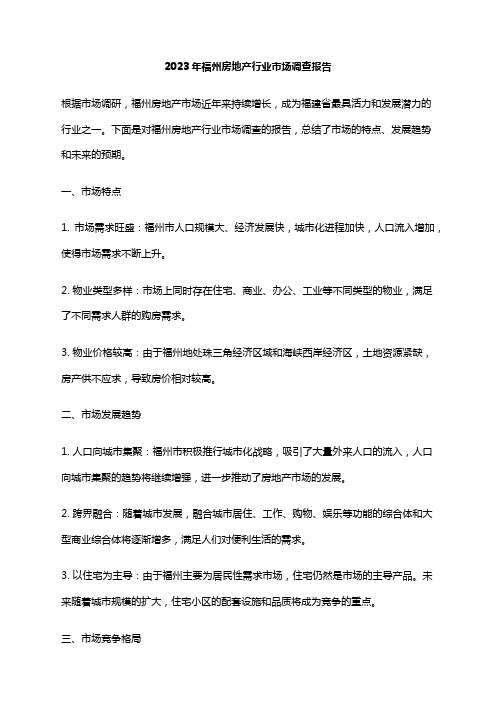 2023年福州房地产行业市场调查报告

根据市场调研，福州房地产市场近年来持续增长，成为福建省最具活力和发展潜力的行业之一。下面是对福州房地产行业市场调查的报告，总结了市场的特点、发展趋势和未来的预期。

一、市场特点

1. 市场需求旺盛：福州市人口规模大、经济发展快，城市化进程加快，人口流入增加，使得市场需求不断上升。

2. 物业类型多样：市场上同时存在住宅、商业、办公、工业等不同类型的物业，满足了不同需求人群的购房需求。

3. 物业价格较高：由于福州地处珠三角经济区域和海峡西岸经济区，土地资源紧缺，房产供不应求，导致房价相对较高。

二、市场发展趋势

1. 人口向城市集聚：福州市积极推行城市化战略，吸引了大量外来人口的流入，人口向城市集聚的趋势将继续增强，进一步推动了房地产市场的发展。

2. 跨界融合：随着城市发展，融合城市居住、工作、购物、娱乐等功能的综合体和大型商业综合体将逐渐增多，满足人们对便利生活的需求。

3. 以住宅为主导：由于福州主要为居民性需求市场，住宅仍然是市场的主导产品。未来随着城市规模的扩大，住宅小区的配套设施和品质将成为竞争的重点。

三、市场竞争格局